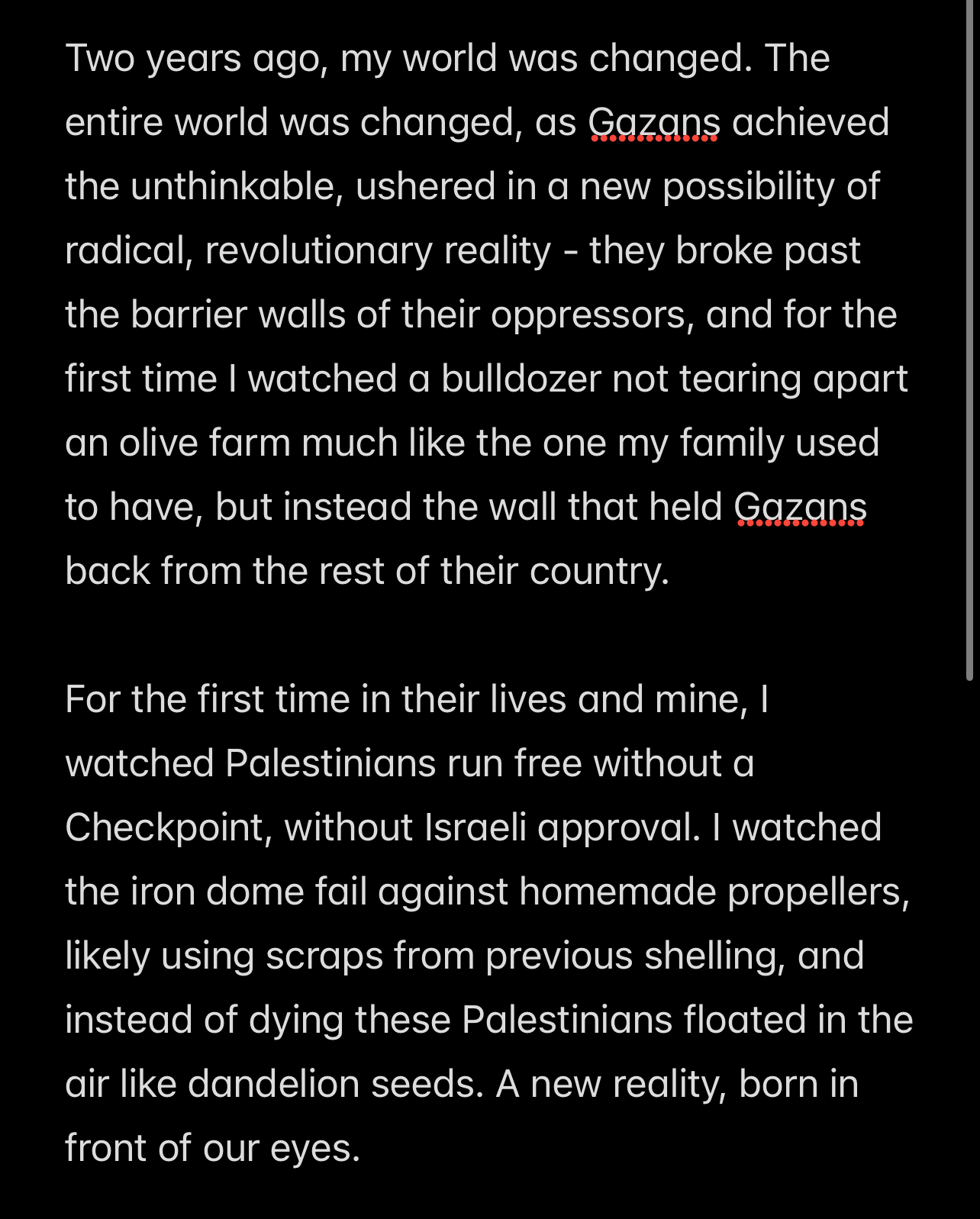 Two years ago, my world was changed. The entire world was changed, as Gazans achieved the unthinkable, ushered in a new possibility of radical, revolutionary reality - they broke past the barrier walls of their oppressors, and for the first time I watched a bulldozer not tearing apart an olive farm much like the one my family used to have, but instead the wall that held Gazans back from the rest of their country.

For the first time in their lives and mine, I watched Palestinians run free without a Checkpoint, without Israeli approval. I watched the iron dome fail against homemade propellers, likely using scraps from previous shelling, and instead of dying these Palestinians floated in the air like dandelion seeds. A new reality, born in front of our eyes.